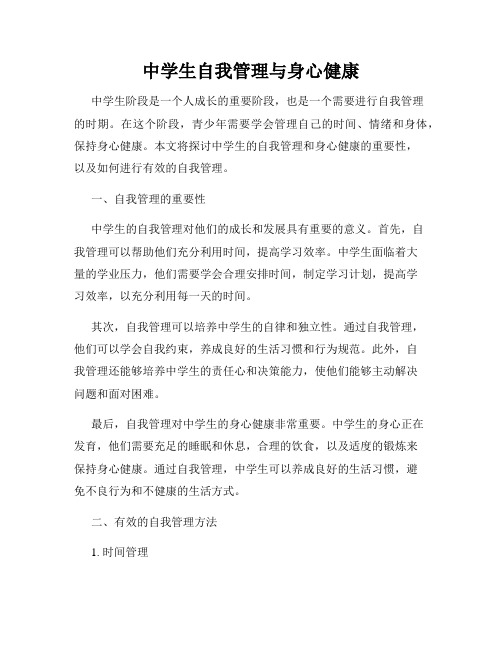 中学生自我管理与身心健康

中学生阶段是一个人成长的重要阶段，也是一个需要进行自我管理的时期。在这个阶段，青少年需要学会管理自己的时间、情绪和身体，保持身心健康。本文将探讨中学生的自我管理和身心健康的重要性，以及如何进行有效的自我管理。

一、自我管理的重要性

中学生的自我管理对他们的成长和发展具有重要的意义。首先，自我管理可以帮助他们充分利用时间，提高学习效率。中学生面临着大量的学业压力，他们需要学会合理安排时间，制定学习计划，提高学习效率，以充分利用每一天的时间。

其次，自我管理可以培养中学生的自律和独立性。通过自我管理，他们可以学会自我约束，养成良好的生活习惯和行为规范。此外，自我管理还能够培养中学生的责任心和决策能力，使他们能够主动解决问题和面对困难。

最后，自我管理对中学生的身心健康非常重要。中学生的身心正在发育，他们需要充足的睡眠和休息，合理的饮食，以及适度的锻炼来保持身心健康。通过自我管理，中学生可以养成良好的生活习惯，避免不良行为和不健康的生活方式。

二、有效的自我管理方法

1. 时间管理